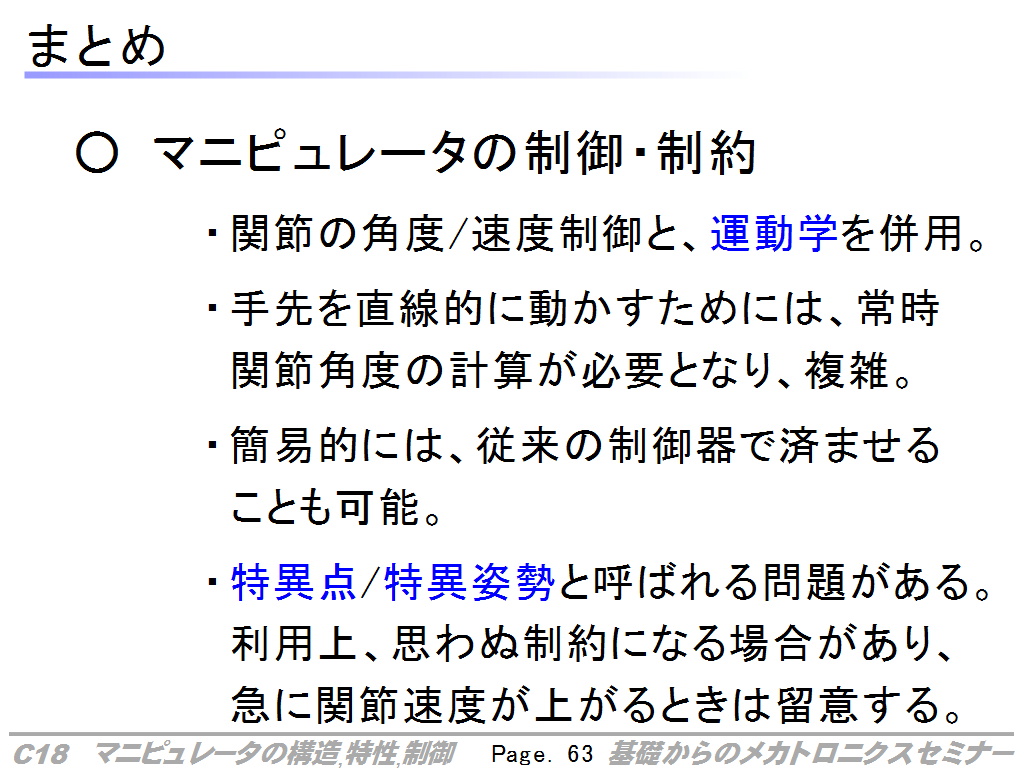 まとめ

○ マニピュレータの制御・制約

・関節の角度/速度制御と、運動学を併用。

・手先を直線的に動かすためには、常時関節角度の計算が必要となり、複雑。

・簡易的には、従来の制御器で済ませることも可能。

・特異点/特異姿勢と呼ばれる問題がある。利用上、思わぬ制約になる場合があり、急に関節速度が上がるときは留意する。

C18 マニピュレータの構造,特性,制御 Page. 63 基礎からのメカトロニクスセミナー